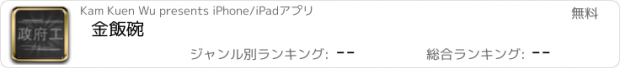 政府工

Kam Kuen Wu presents iPhone/iPadアプリ

無料

金飯碗

ジャンル別ランキング: --

総合ランキング: --